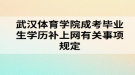 武汉体育学院成考毕业生学历补上网有关事项规定